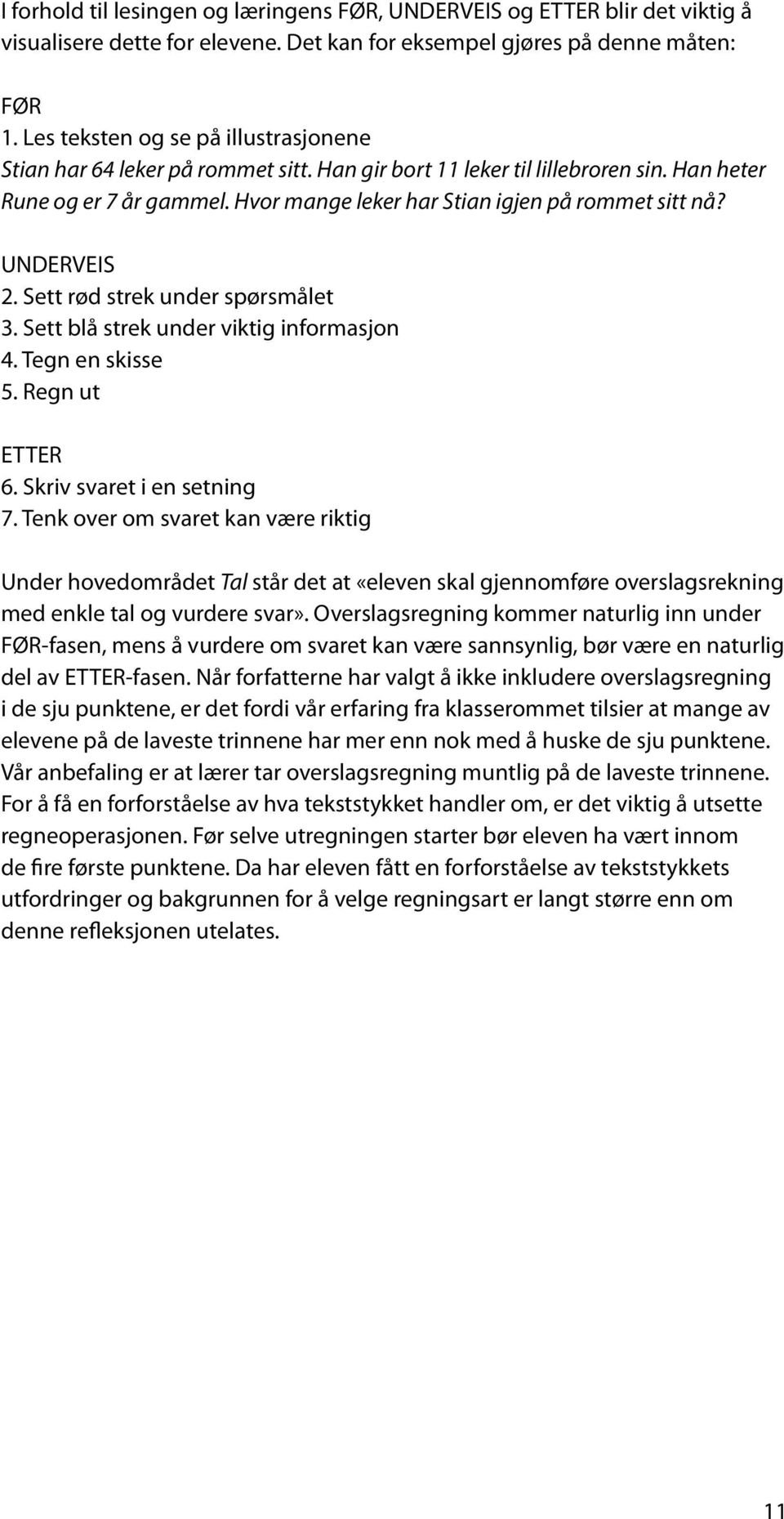 I forhold til lesingen og læringens FØR, UNDERVEIS og ETTER blir det viktig å visualisere dette for elevene. Det kan for eksempel gjøres på denne måten:

FØR
1. Les teksten og se på illustrasjonene
Stian har 64 leker på rommet sitt. Han gir bort 11 leker til lillebroren sin. Han heter Rune og er 7 år gammel. Hvor mange leker har Stian igjen på rommet sitt nå?

UNDERVEIS
2. Sett rød strek under spørsmålet
3. Sett blå strek under viktig informasjon
4. Tegn en skisse
5. Regn ut

ETTER
6. Skriv svaret i en setning
7. Tenk over om svaret kan være riktig

Under hovedområdet Tal står det at «eleven skal gjennomføre overslagsrekning med enkle tal og vurdere svar». Overslagsregning kommer naturlig inn under FØR-fasen, mens å vurdere om svaret kan være sannsynlig, bør være en naturlig del av ETTER-fasen. Når forfatterne har valgt å ikke inkludere overslagsregning i de sju punktene, er det fordi vår erfaring fra klasserommet tilsier at mange av elevene på de laveste trinnene har mer enn nok med å huske de sju punktene. Vår anbefaling er at lærer tar overslagsregning muntlig på de laveste trinnene. For å få en forforståelse av hva tekststykket handler om, er det viktig å utsette regneoperasjonen. Før selve utregningen starter bør eleven ha vært innom de fire første punktene. Da har eleven fått en forforståelse av tekststykkets utfordringer og bakgrunnen for å velge regningsart er langt større enn om denne refleksjonen utelates.

11